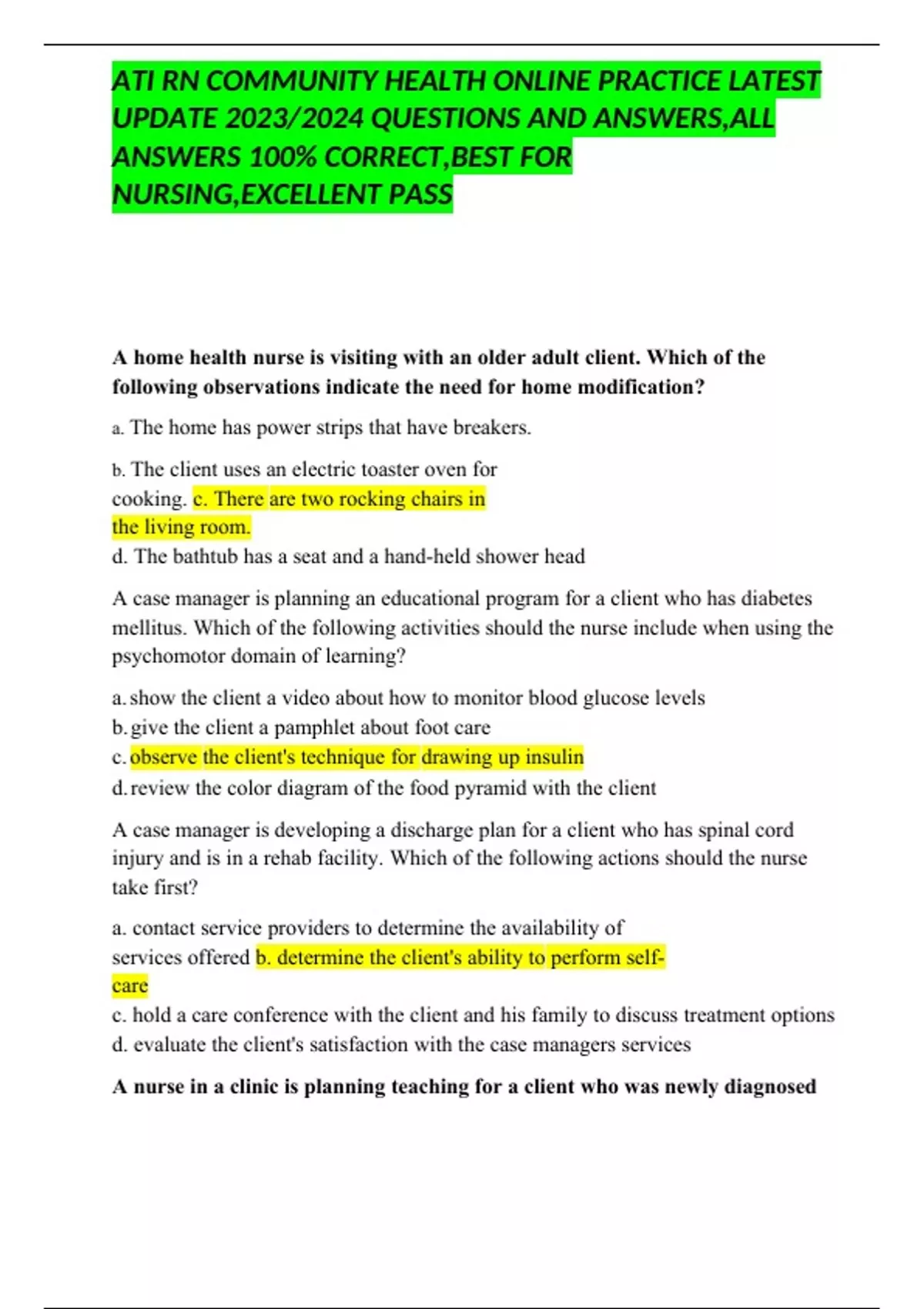 ATI RN COMMUNITY HEALTH ONLINE PRACTICE LATEST UPDATE 2023/2024 QUESTIONS AND ANSWERS,ALL ANSWERS 100% CORRECT,BEST FOR NURSING,EXCELLENT PASS

A home health nurse is visiting with an older adult client. Which of the following observations indicate the need for home modification?

a. The home has power strips that have breakers.

b. The client uses an electric toaster oven for cooking. c. There are two rocking chairs in the living room.
d. The bathtub has a seat and a hand-held shower head

A case manager is planning an educational program for a client who has diabetes mellitus. Which of the following activities should the nurse include when using the psychomotor domain of learning?

a. show the client a video about how to monitor blood glucose levels
b. give the client a pamphlet about foot care
c. observe the client's technique for drawing up insulin
d. review the color diagram of the food pyramid with the client

A case manager is developing a discharge plan for a client who has spinal cord injury and is in a rehab facility. Which of the following actions should the nurse take first?

a. contact service providers to determine the availability of services offered b. determine the client's ability to perform self-care
c. hold a care conference with the client and his family to discuss treatment options
d. evaluate the client's satisfaction with the case managers services

A nurse in a clinic is planning teaching for a client who was newly diagnosed